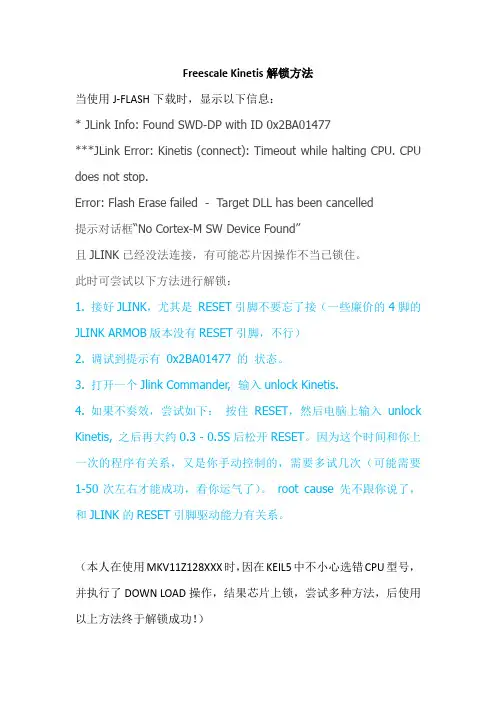 Freescale Kinetis 解锁方法

当使用 J-FLASH 下载时，显示以下信息：

* JLink Info: Found SWD-DP with ID 0x2BA01477

***JLink Error: Kinetis (connect): Timeout while halting CPU. CPU does not stop.

Error: Flash Erase failed - Target DLL has been cancelled

提示对话框“No Cortex-M SW Device Found”

且 JLINK 已经没法连接，有可能芯片因操作不当已锁住。

此时可尝试以下方法进行解锁：

1. 接好 JLINK，尤其是 RESET 引脚不要忘了接（一些廉价的 4 脚的 JLINK ARMOB 版本没有 RESET 引脚，不行）

2. 调试到提示有 0x2BA01477 的 状态。

3. 打开一个 Jlink Commander, 输入 unlock Kinetis.

4. 如果不奏效，尝试如下： 按住 RESET，然后电脑上输入 unlock Kinetis, 之后再大约 0.3 - 0.5S 后松开 RESET。因为这个时间和你上一次的程序有关系，又是你手动控制的，需要多试几次（可能需要 1-50 次左右才能成功，看你运气了）。 root cause 先不跟你说了，和 JLINK 的 RESET 引脚驱动能力有关系。

（本人在使用 MKV11Z128XXX 时，因在 KEIL5 中不小心选错 CPU 型号，并执行了 DOWN LOAD 操作，结果芯片上锁，尝试多种方法，后使用以上方法终于解锁成功！）